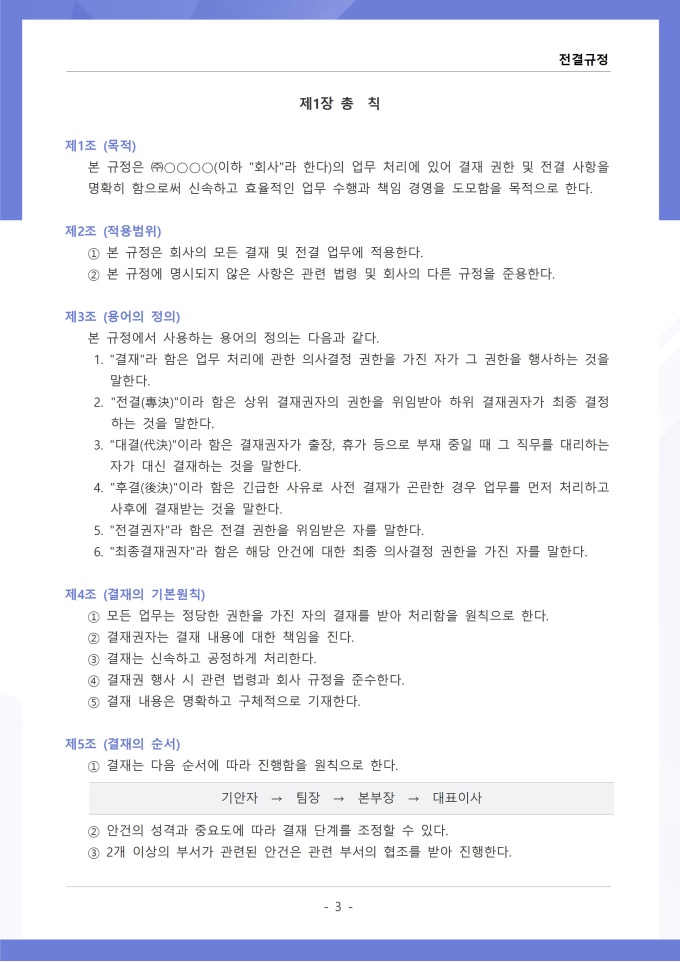 전결규정

제1장 총 칙

제1조 (목적)

본 규정은 ㈜○○○○(이하 "회사"라 한다)의 업무 처리에 있어 결재 권한 및 전결 사항을 명확히 함으로써 신속하고 효율적인 업무 수행과 책임 경영을 도모함을 목적으로 한다.

제2조 (적용범위)

① 본 규정은 회사의 모든 결재 및 전결 업무에 적용한다.
② 본 규정에 명시되지 않은 사항은 관련 법령 및 회사의 다른 규정을 준용한다.

제3조 (용어의 정의)

본 규정에서 사용하는 용어의 정의는 다음과 같다.
1. "결재"라 함은 업무 처리에 관한 의사결정 권한을 가진 자가 그 권한을 행사하는 것을 말한다.
2. "전결(專決)"이라 함은 상위 결재권자의 권한을 위임받아 하위 결재권자가 최종 결정하는 것을 말한다.
3. "대결(代決)"이라 함은 결재권자가 출장, 휴가 등으로 부재 중일 때 그 직무를 대리하는 자가 대신 결재하는 것을 말한다.
4. "후결(後決)"이라 함은 긴급한 사유로 사전 결재가 곤란한 경우 업무를 먼저 처리하고 사후에 결재받는 것을 말한다.
5. "전결권자"라 함은 전결 권한을 위임받은 자를 말한다.
6. "최종결재권자"라 함은 해당 안건에 대한 최종 의사결정 권한을 가진 자를 말한다.

제4조 (결재의 기본원칙)

① 모든 업무는 정당한 권한을 가진 자의 결재를 받아 처리함을 원칙으로 한다.
② 결재권자는 결재 내용에 대한 책임을 진다.
③ 결재는 신속하고 공정하게 처리한다.
④ 결재권 행사 시 관련 법령과 회사 규정을 준수한다.
⑤ 결재 내용은 명확하고 구체적으로 기재한다.

제5조 (결재의 순서)

① 결재는 다음 순서에 따라 진행함을 원칙으로 한다.

기안자 → 팀장 → 본부장 → 대표이사

② 안건의 성격과 중요도에 따라 결재 단계를 조정할 수 있다.
③ 2개 이상의 부서가 관련된 안건은 관련 부서의 협조를 받아 진행한다.

- 3 -